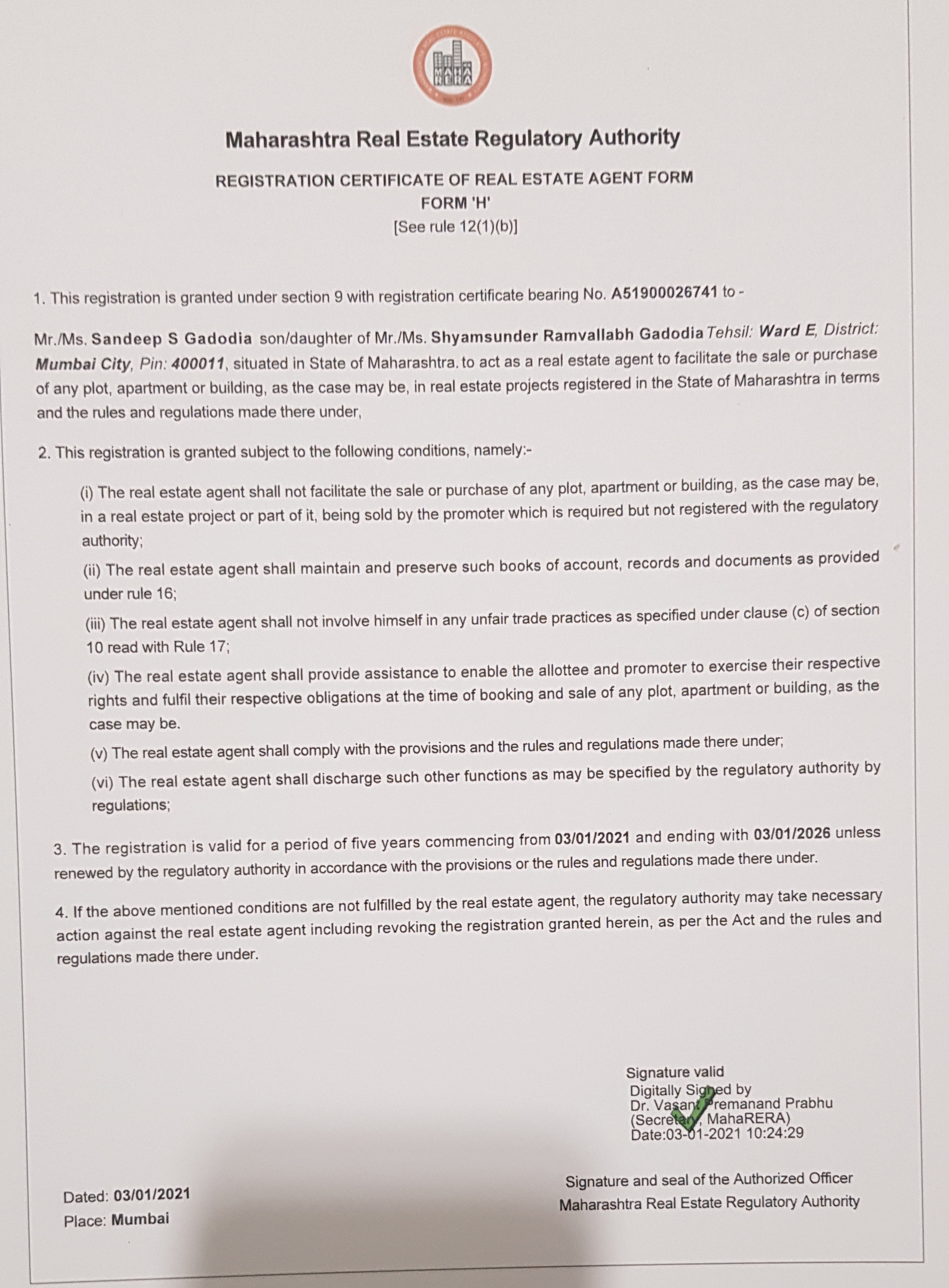 MAHA RERA

Maharashtra Real Estate Regulatory Authority

REGISTRATION CERTIFICATE OF REAL ESTATE AGENT FORM
FORM 'H'
[See rule 12(1)(b)]

1. This registration is granted under section 9 with registration certificate bearing No. A51900026741 to -

Mr./Ms. Sandeep S Gadodia son/daughter of Mr./Ms. Shyamsunder Ramvallabh Gadodia Tehsil: Ward E, District: Mumbai City, Pin: 400011, situated in State of Maharashtra. to act as a real estate agent to facilitate the sale or purchase of any plot, apartment or building, as the case may be, in real estate projects registered in the State of Maharashtra in terms and the rules and regulations made there under,

2. This registration is granted subject to the following conditions, namely:-

(i) The real estate agent shall not facilitate the sale or purchase of any plot, apartment or building, as the case may be, in a real estate project or part of it, being sold by the promoter which is required but not registered with the regulatory authority;

(ii) The real estate agent shall maintain and preserve such books of account, records and documents as provided under rule 16;

(iii) The real estate agent shall not involve himself in any unfair trade practices as specified under clause (c) of section 10 read with Rule 17;

(iv) The real estate agent shall provide assistance to enable the allottee and promoter to exercise their respective rights and fulfil their respective obligations at the time of booking and sale of any plot, apartment or building, as the case may be.

(v) The real estate agent shall comply with the provisions and the rules and regulations made there under;

(vi) The real estate agent shall discharge such other functions as may be specified by the regulatory authority by regulations;

3. The registration is valid for a period of five years commencing from 03/01/2021 and ending with 03/01/2026 unless renewed by the regulatory authority in accordance with the provisions or the rules and regulations made there under.

4. If the above mentioned conditions are not fulfilled by the real estate agent, the regulatory authority may take necessary action against the real estate agent including revoking the registration granted herein, as per the Act and the rules and regulations made there under.

Signature valid
Digitally Signed by
Dr. Vasant Premanand Prabhu
(Secretary, MahaRERA)
Date:03-01-2021 10:24:29

Dated: 03/01/2021
Place: Mumbai

Signature and seal of the Authorized Officer
Maharashtra Real Estate Regulatory Authority